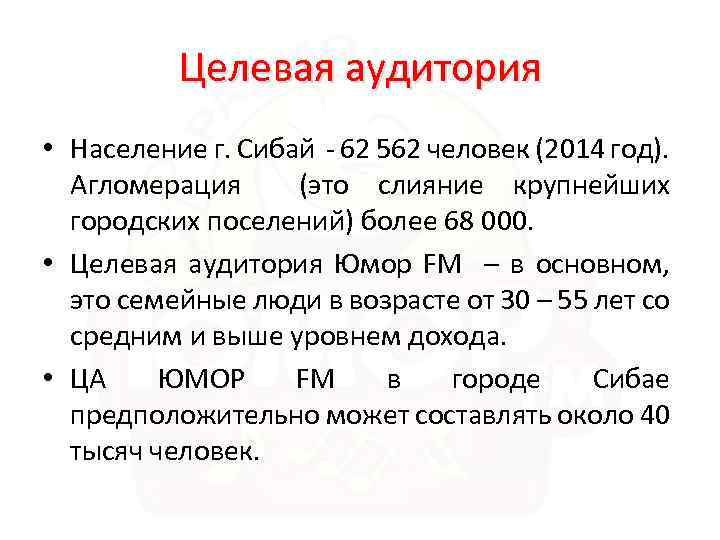 Целевая аудитория

• Население г. Сибай - 62 562 человек (2014 год). Агломерация (это слияние крупнейших городских поселений) более 68 000.

• Целевая аудитория Юмор FM – в основном, это семейные люди в возрасте от 30 – 55 лет со средним и выше уровнем дохода.

• ЦА ЮМОР FM в городе Сибае предположительно может составлять около 40 тысяч человек.